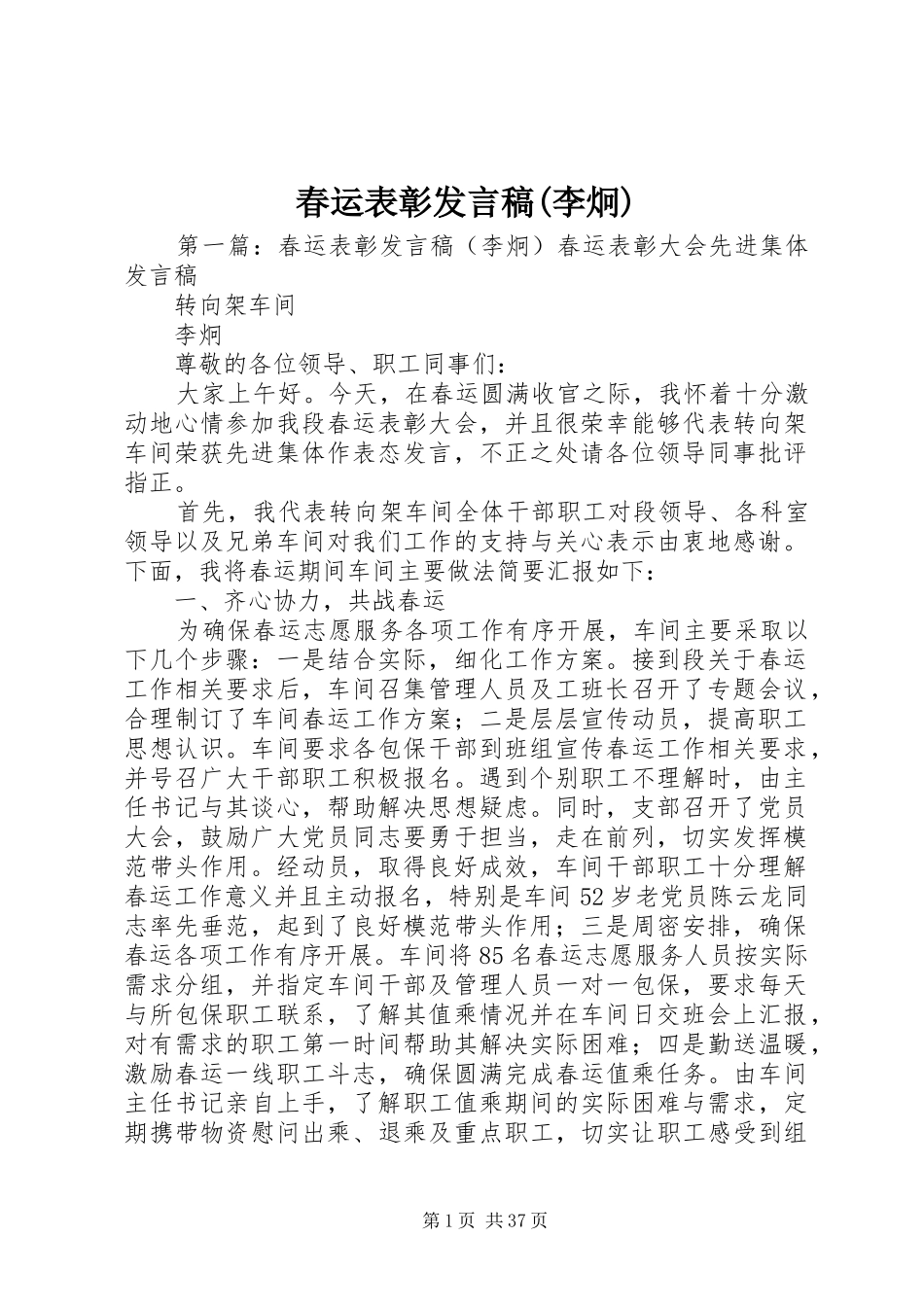 春运表彰发言稿(李炯)

第一篇：春运表彰发言稿（李炯）春运表彰大会先进集体发言稿

转向架车间

李炯

尊敬的各位领导、职工同事们：

大家上午好。今天，在春运圆满收官之际，我怀着十分激动地心情参加我段春运表彰大会，并且很荣幸能够代表转向架车间荣获先进集体作表态发言，不正之处请各位领导同事批评指正。

首先，我代表转向架车间全体干部职工对段领导、各科室领导以及兄弟车间对我们工作的支持与关心表示由衷地感谢。下面，我将春运期间车间主要做法简要汇报如下：

一、齐心协力，共战春运

为确保春运志愿服务各项工作有序开展，车间主要采取以下几个步骤：一是结合实际，细化工作方案。接到段关于春运工作相关要求后，车间召集管理人员及工班长召开了专题会议，合理制订了车间春运工作方案；二是层层宣传动员，提高职工思想认识。车间要求各包保干部到班组宣传春运工作相关要求，并号召广大干部职工积极报名。遇到个别职工不理解时，由主任书记与其谈心，帮助解决思想疑虑。同时，支部召开了党员大会，鼓励广大党员同志要勇于担当，走在前列，切实发挥模范带头作用。经动员，取得良好成效，车间干部职工十分理解春运工作意义并且主动报名，特别是车间52岁老党员陈云龙同志率先垂范，起到了良好模范带头作用；三是周密安排，确保春运各项工作有序开展。车间将85名春运志愿服务人员按实际需求分组，并指定车间干部及管理人员一对一包保，要求每天与所包保职工联系，了解其值乘情况并在车间日交班会上汇报，对有需求的职工第一时间帮助其解决实际困难；四是勤送温暖，激励春运一线职工斗志，确保圆满完成春运值乘任务。由车间主任书记亲自上手，了解职工值乘期间的实际困难与需求，定期携带物资慰问出乘、退乘及重点职工，切实让职工感受到组

第1页 共37页